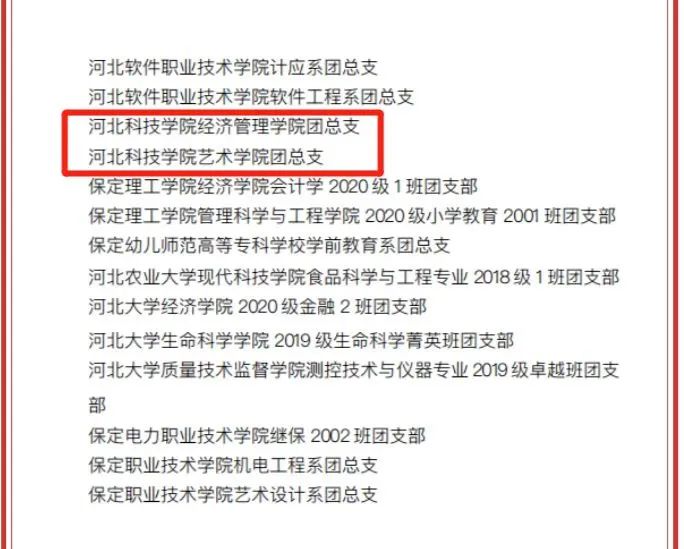 河北软件职业技术学院计应系团总支
河北软件职业技术学院软件工程系团总支
河北科技学院经济管理学院团总支
河北科技学院艺术学院团总支
保定理工学院经济学院会计学 2020 级 1 班团支部
保定理工学院管理科学与工程学院 2020 级小学教育 2001 班团支部
保定幼儿师范高等专科学校学前教育系团总支
河北农业大学现代科技学院食品科学与工程专业 2018 级 1 班团支部
河北大学经济学院 2020 级金融 2 班团支部
河北大学生命科学学院 2019 级生命科学菁英班团支部
河北大学质量技术监督学院测控技术与仪器专业 2019 级卓越班团支部
保定电力职业技术学院继保 2002 班团支部
保定职业技术学院机电工程系团总支
保定职业技术学院艺术设计系团总支